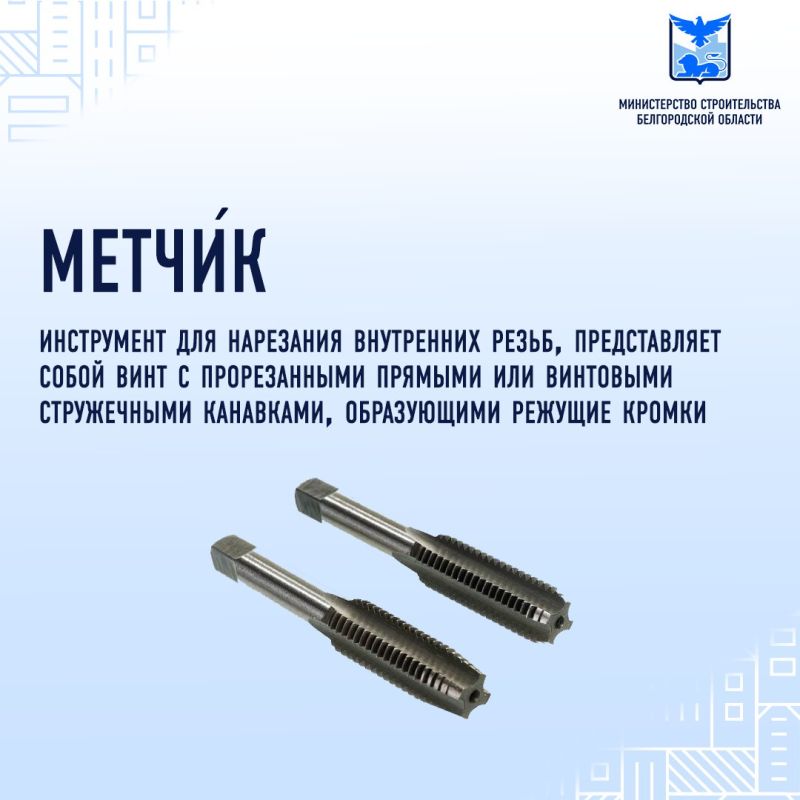 МИНИСТЕРСТВО СТРОИТЕЛЬСТВА
БЕЛГОРОДСКОЙ ОБЛАСТИ

МЕТЧИ́К

ИНСТРУМЕНТ ДЛЯ НАРЕЗАНИЯ ВНУТРЕННИХ РЕЗЬБ, ПРЕДСТАВЛЯЕТ СОБОЙ ВИНТ С ПРОРЕЗАННЫМИ ПРЯМЫМИ ИЛИ ВИНТОВЫМИ СТРУЖЕЧНЫМИ КАНАВКАМИ, ОБРАЗУЮЩИМИ РЕЖУЩИЕ КРОМКИ